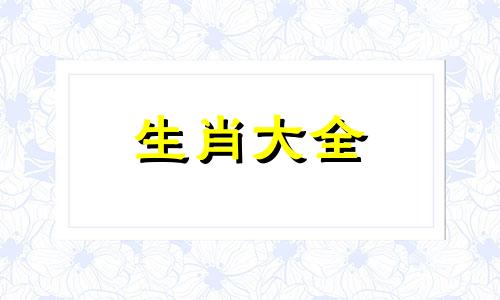 生肖大全